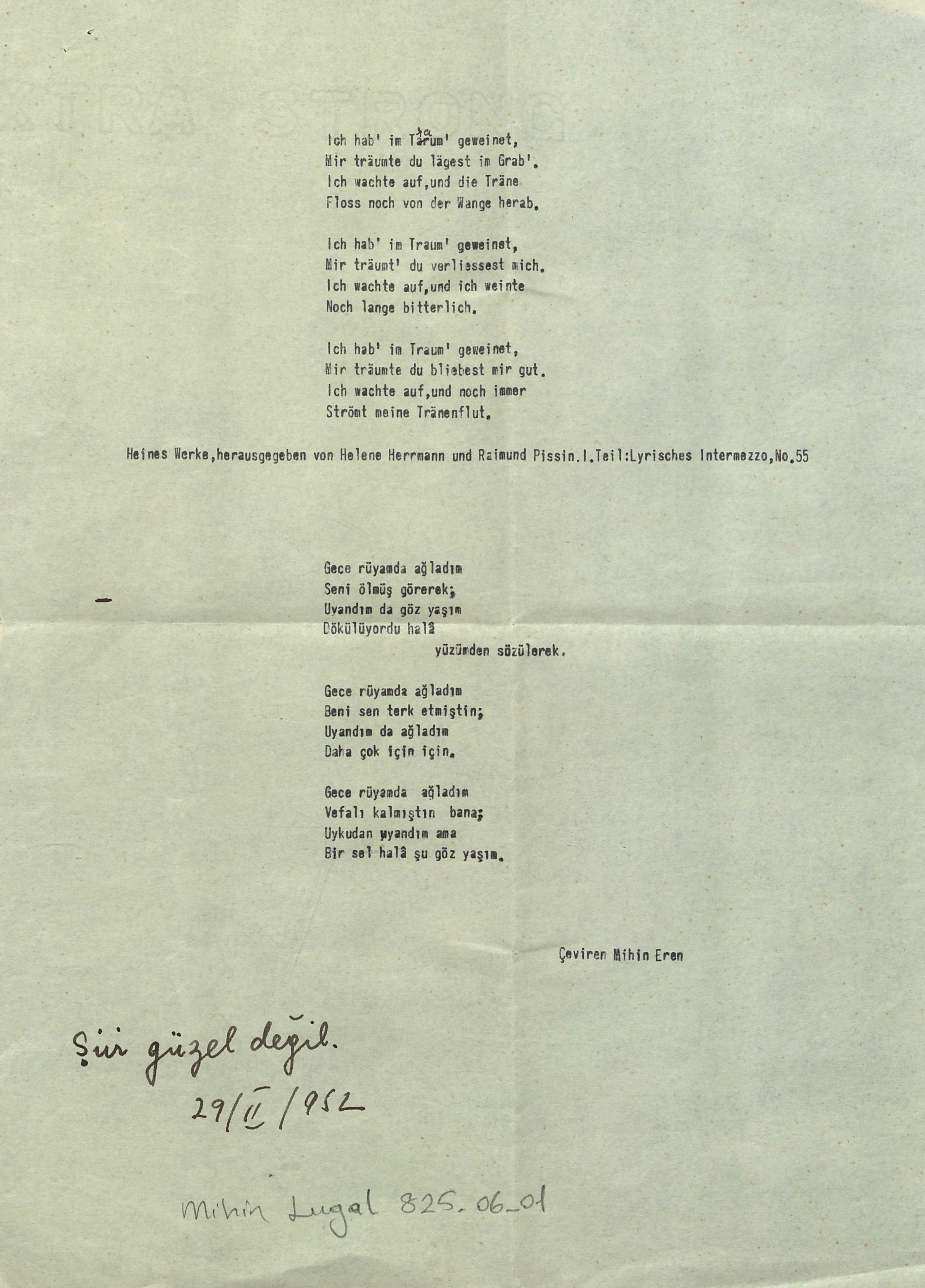 Ich hab' im Tarum' geweinet,
Mir träumte du lägest im Grab'.
Ich wachte auf,und die Träne
Floss noch von der Wange herab.

Ich hab' im Traum' geweinet,
Mir träumt' du verliessest mich.
Ich wachte auf,und ich weinte
Noch lange bitterlich.

Ich hab' im Traum' geweinet,
Mir träumte du bliebest mir gut.
Ich wachte auf,und noch immer
Strömt meine Tränenflut.

Heines Werke,herausgegeben von Helene Herrmann und Raimund Pissin.I.Teil:Lyrisches Intermezzo,No.55

Gece rüyamda ağladım
Seni ölmüş görerek;
Uyandım da göz yaşım
Dökülüyordu halâ
yüzümden süzülerek.

Gece rüyamda ağladım
Beni sen terk etmiştin;
Uyandım da ağladım
Daha çok için için.

Gece rüyamda ağladım
Vefalı kalmıştın bana;
Uykudan uyandım ama
Bir sel halâ şu göz yaşım.

Çeviren Mihin Eren

Şiir güzel değil.
29/II/952

Mihin Lugal 825.06_01